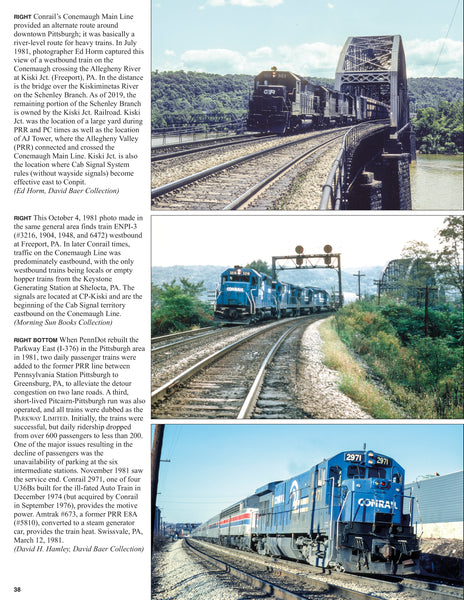 RIGHT Conrail's Conemaugh Main Line provided an alternate route around downtown Pittsburgh; it was basically a river-level route for heavy trains. In July 1981, photographer Ed Horm captured this view of a westbound train on the Conemaugh crossing the Allegheny River at Kiski Jct. (Freeport), PA. In the distance is the bridge over the Kiskiminetas River on the Schenley Branch. As of 2019, the remaining portion of the Schenley Branch is owned by the Kiski Jct. Railroad. Kiski Jct. was the location of a large yard during PRR and PC times as well as the location of AJ Tower, where the Allegheny Valley (PRR) connected and crossed the Conemaugh Main Line. Kiski Jct. is also the location where Cab Signal System rules (without wayside signals) become effective east to Conpit.
(Ed Horm, David Baer Collection)

RIGHT This October 4, 1981 photo made in the same general area finds train ENPI-3 (#3216, 1904, 1948, and 6472) westbound at Freeport, PA. In later Conrail times, traffic on the Conemaugh Line was predominately eastbound, with the only westbound trains being locals or empty hopper trains from the Keystone Generating Station at Shelocta, PA. The signals are located at CP-Kiski and are the beginning of the Cab Signal territory eastbound on the Conemaugh Line.
(Morning Sun Books Collection)

RIGHT BOTTOM When PennDot rebuilt the Parkway East (I-376) in the Pittsburgh area in 1981, two daily passenger trains were added to the former PRR line between Pennsylvania Station Pittsburgh to Greensburg, PA, to alleviate the detour congestion on two lane roads. A third, short-lived Pitcairn-Pittsburgh run was also operated, and all trains were dubbed as the PARKWAY LIMITED. Initially, the trains were successful, but daily ridership dropped from over 600 passengers to less than 200. One of the major issues resulting in the decline of passengers was the unavailability of parking at the six intermediate stations. November 1981 saw the service end. Conrail 2971, one of four U36Bs built for the ill-fated Auto Train in December 1974 (but acquired by Conrail in September 1976), provides the motive power. Amtrak #673, a former PRR E8A (#5810), converted to a steam generator car, provides the train heat. Swissvale, PA, March 12, 1981.
(David H. Hamley, David Baer Collection)

38

CR

CONRAIL

2971 2971

CONRAIL